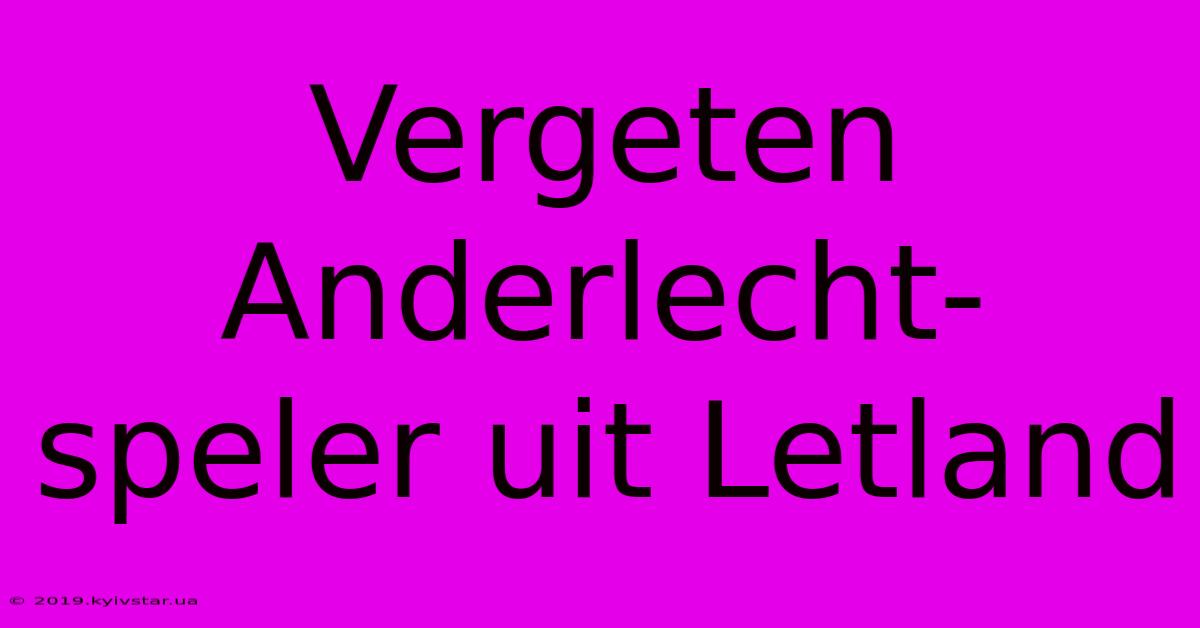 Vergeten Anderlecht-speler uit Letland

© 2019.kyivstar.ua